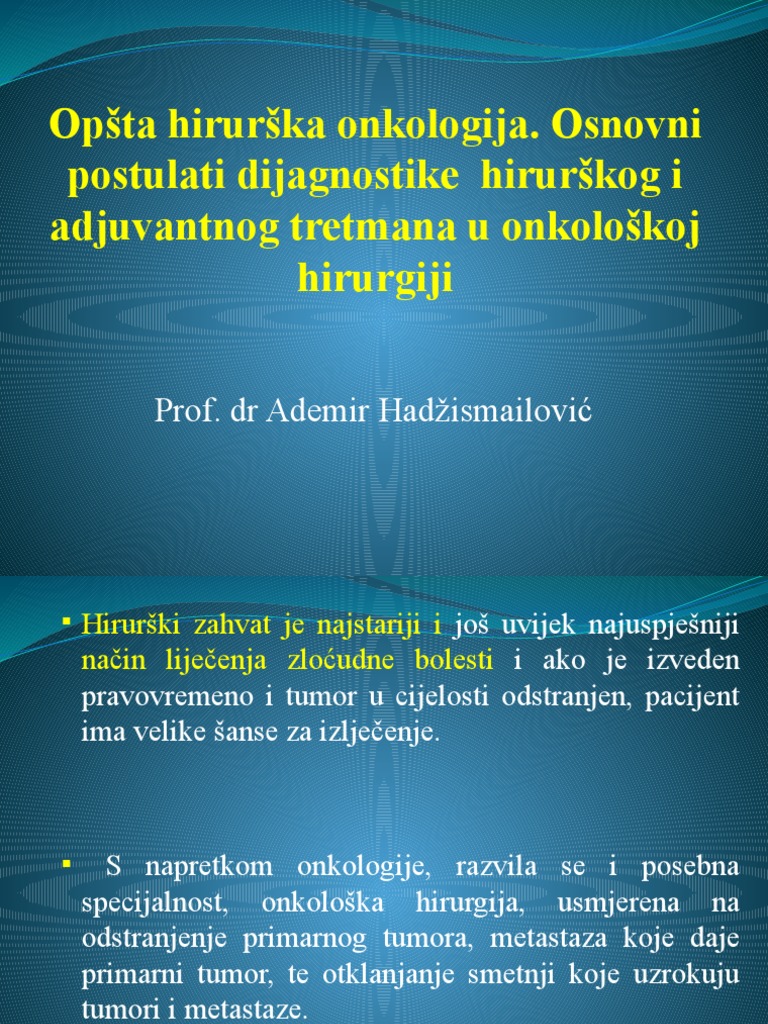 Opšta hirurška onkologija. Osnovni postulati dijagnostike hirurškog i adjuvantnog tretmana u onkološkoj hirurgiji

Prof. dr Ademir Hadžismailović

▪ Hirurški zahvat je najstariji i još uvijek najuspješniji način liječenja zloćudne bolesti i ako je izveden pravovremeno i tumor u cijelosti odstranjen, pacijent ima velike šanse za izlječenje.

▪ S napretkom onkologije, razvila se i posebna specijalnost, onkološka hirurgija, usmjerena na odstranjenje primarnog tumora, metastaza koje daje primarni tumor, te otklanjanje smetnji koje uzrokuju tumori i metastaze.